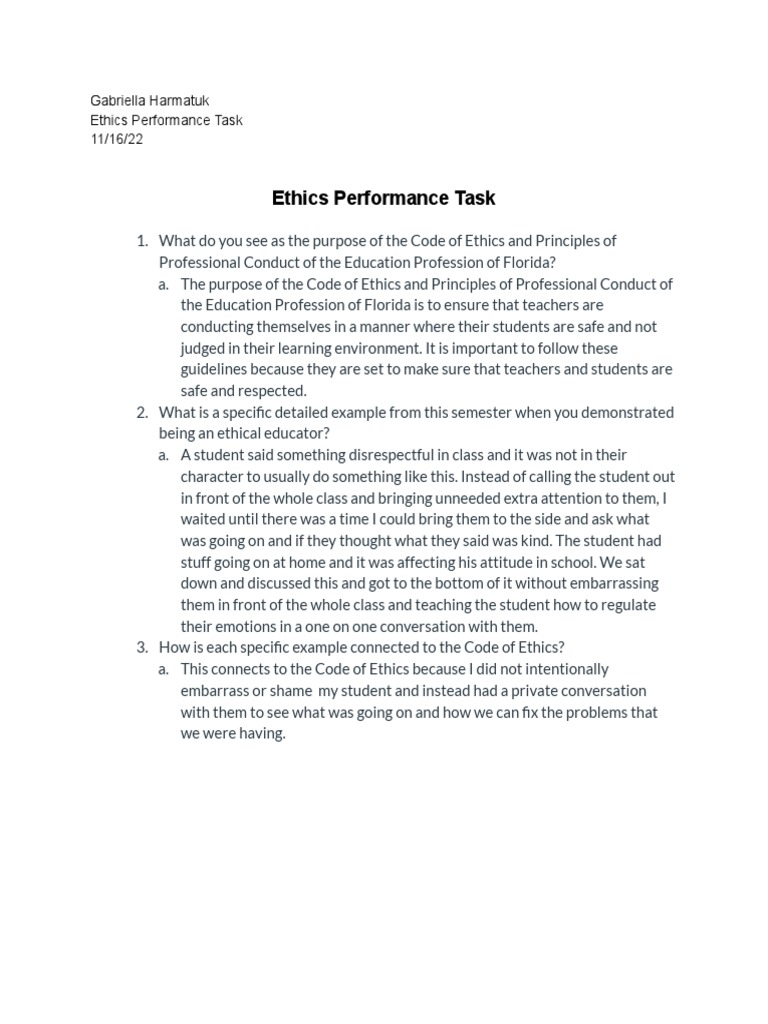 Gabriella Harmatuk
Ethics Performance Task
11/16/22

Ethics Performance Task

1. What do you see as the purpose of the Code of Ethics and Principles of Professional Conduct of the Education Profession of Florida?
a. The purpose of the Code of Ethics and Principles of Professional Conduct of the Education Profession of Florida is to ensure that teachers are conducting themselves in a manner where their students are safe and not judged in their learning environment. It is important to follow these guidelines because they are set to make sure that teachers and students are safe and respected.
2. What is a specific detailed example from this semester when you demonstrated being an ethical educator?
a. A student said something disrespectful in class and it was not in their character to usually do something like this. Instead of calling the student out in front of the whole class and bringing unneeded extra attention to them, I waited until there was a time I could bring them to the side and ask what was going on and if they thought what they said was kind. The student had stuff going on at home and it was affecting his attitude in school. We sat down and discussed this and got to the bottom of it without embarrassing them in front of the whole class and teaching the student how to regulate their emotions in a one on one conversation with them.
3. How is each specific example connected to the Code of Ethics?
a. This connects to the Code of Ethics because I did not intentionally embarrass or shame my student and instead had a private conversation with them to see what was going on and how we can fix the problems that we were having.